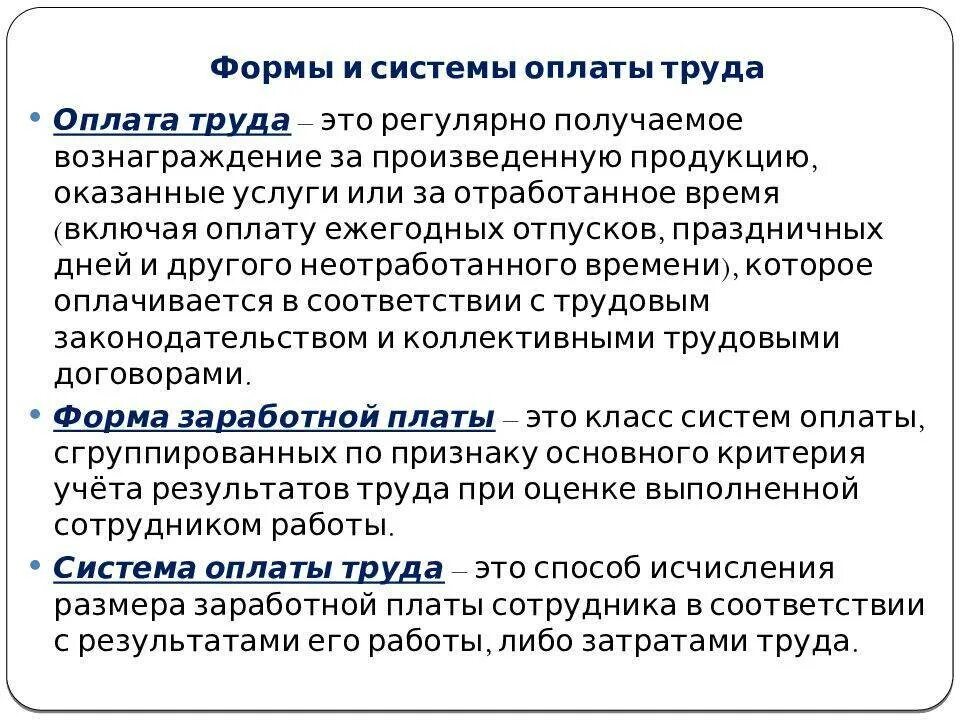 Формы и системы оплаты труда

• Оплата труда – это регулярно получаемое вознаграждение за произведенную продукцию, оказанные услуги или за отработанное время (включая оплату ежегодных отпусков, праздничных дней и другого неотработанного времени), которое оплачивается в соответствии с трудовым законодательством и коллективными трудовыми договорами.

• Форма заработной платы – это класс систем оплаты, сгруппированных по признаку основного критерия учёта результатов труда при оценке выполненной сотрудником работы.

• Система оплаты труда – это способ исчисления размера заработной платы сотрудника в соответствии с результатами его работы, либо затратами труда.